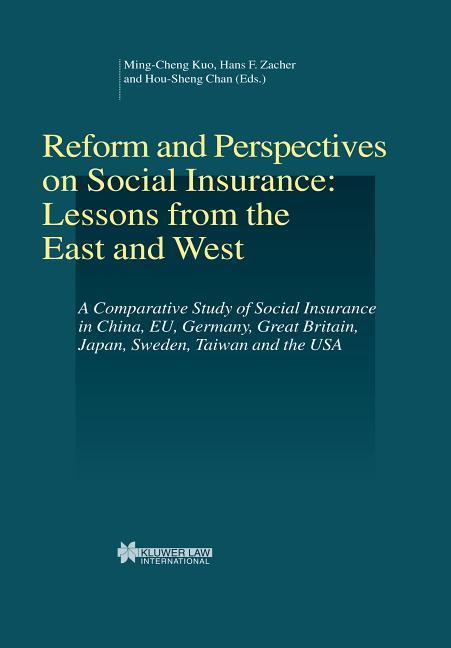 Ming-Cheng Kuo, Hans F. Zacher and Hou-Sheng Chan (Eds.)

Reform and Perspectives on Social Insurance: Lessons from the East and West

A Comparative Study of Social Insurance in China, EU, Germany, Great Britain, Japan, Sweden, Taiwan and the USA

KLUWER LAW INTERNATIONAL